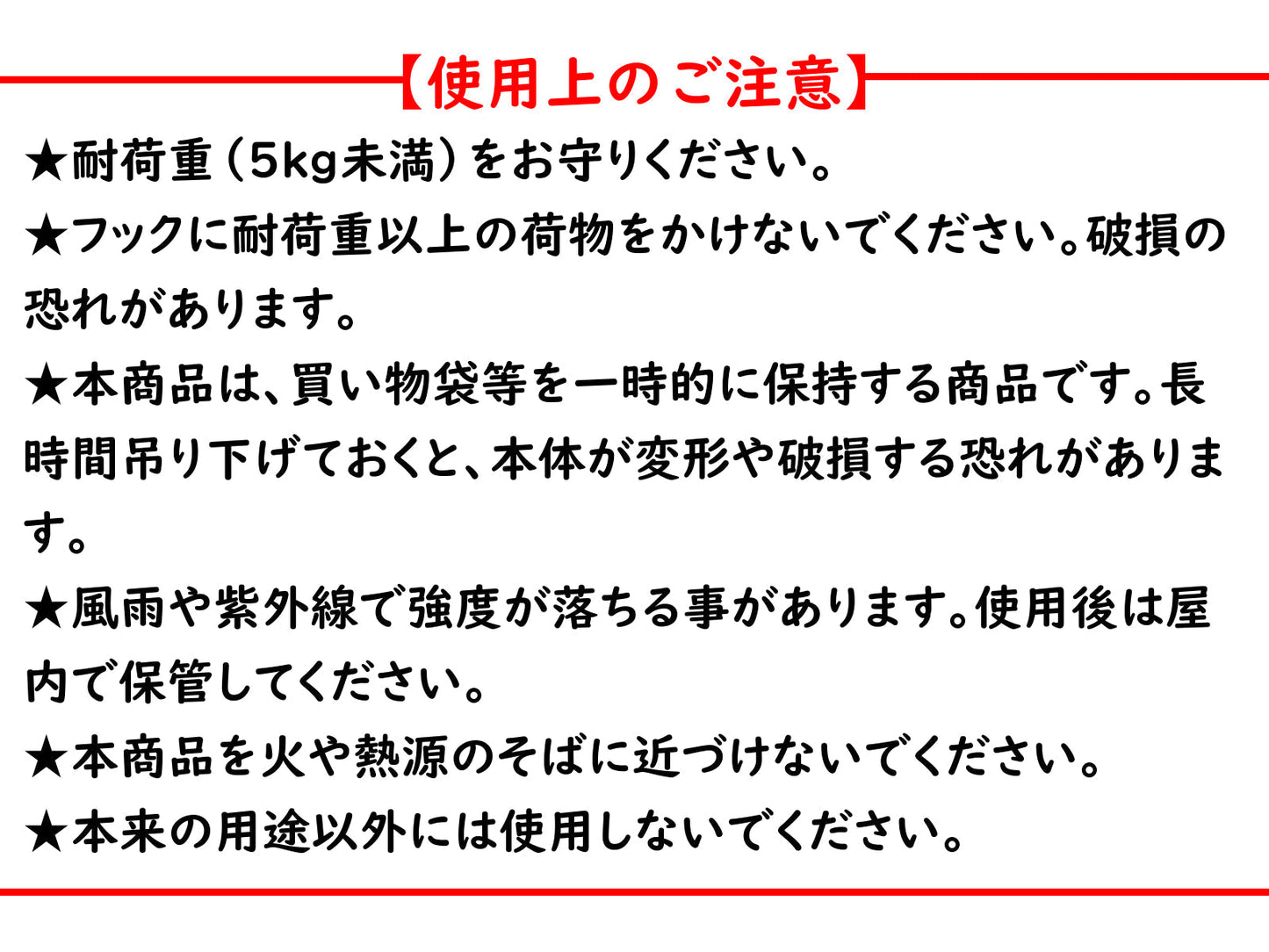 【使用上のご注意】

★耐荷重（5kg未満）をお守りください。

★フックに耐荷重以上の荷物をかけないでください。破損の恐れがあります。

★本商品は、買い物袋等を一時的に保持する商品です。長時間吊り下げておくと、本体が変形や破損する恐れがあります。

★風雨や紫外線で強度が落ちる事があります。使用後は屋内で保管してください。

★本商品を火や熱源のそばに近づけないでください。

★本来の用途以外には使用しないでください。